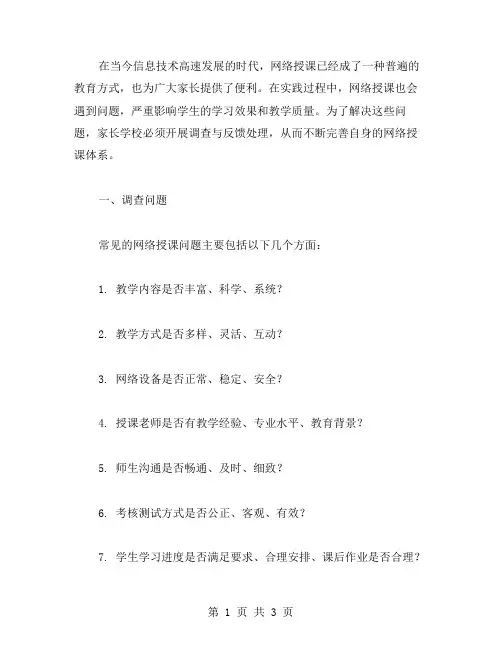 在当今信息技术高速发展的时代，网络授课已经成了一种普遍的教育方式，也为广大家长提供了便利。在实践过程中，网络授课也会遇到问题，严重影响学生的学习效果和教学质量。为了解决这些问题，家长学校必须开展调查与反馈处理，从而不断完善自身的网络授课体系。

一、调查问题

常见的网络授课问题主要包括以下几个方面：

1. 教学内容是否丰富、科学、系统？

2. 教学方式是否多样、灵活、互动？

3. 网络设备是否正常、稳定、安全？

4. 授课老师是否有教学经验、专业水平、教育背景？

5. 师生沟通是否畅通、及时、细致？

6. 考核测试方式是否公正、客观、有效？

7. 学生学习进度是否满足要求、合理安排、课后作业是否合理？

第 1 页 共 3 页